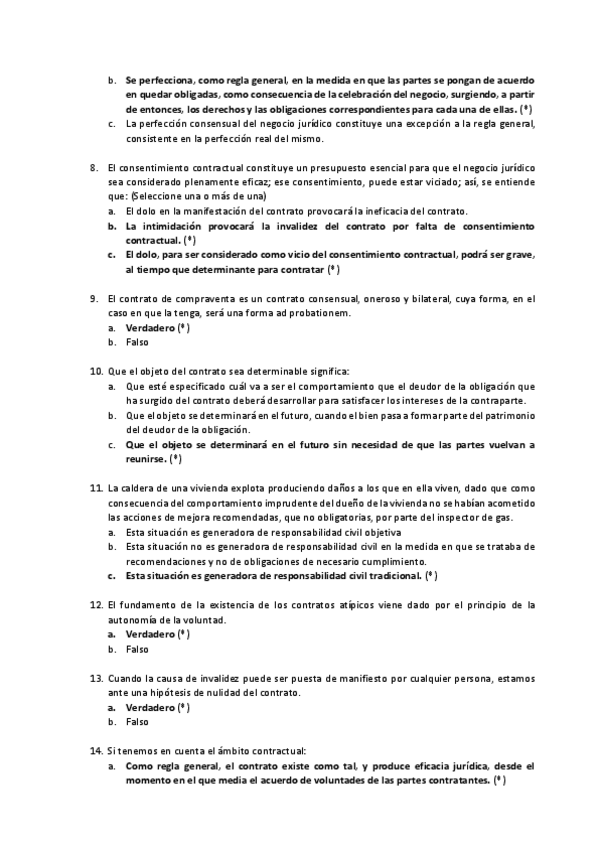 b. Se perfecciona, como regla general, en la medida en que las partes se pongan de acuerdo en quedar obligadas, como consecuencia de la celebración del negocio, surgiendo, a partir de entonces, los derechos y las obligaciones correspondientes para cada una de ellas. (*)
c. La perfección consensual del negocio jurídico constituye una excepción a la regla general, consistente en la perfección real del mismo.

8. El consentimiento contractual constituye un presupuesto esencial para que el negocio jurídico sea considerado plenamente eficaz; ese consentimiento, puede estar viciado; así, se entiende que: (Seleccione una o más de una)
a. El dolo en la manifestación del contrato provocará la ineficacia del contrato.
b. La intimidación provocará la invalidez del contrato por falta de consentimiento contractual. (*)
c. El dolo, para ser considerado como vicio del consentimiento contractual, podrá ser grave, al tiempo que determinante para contratar (*)

9. El contrato de compraventa es un contrato consensual, oneroso y bilateral, cuya forma, en el caso en que la tenga, será una forma ad probationem.
a. Verdadero (*)
b. Falso

10. Que el objeto del contrato sea determinable significa:
a. Que esté especificado cuál va a ser el comportamiento que el deudor de la obligación que ha surgido del contrato deberá desarrollar para satisfacer los intereses de la contraparte.
b. Que el objeto se determinará en el futuro, cuando el bien pasa a formar parte del patrimonio del deudor de la obligación.
c. Que el objeto se determinará en el futuro sin necesidad de que las partes vuelvan a reunirse. (*)

11. La caldera de una vivienda explota produciendo daños a los que en ella viven, dado que como consecuencia del comportamiento imprudente del dueño de la vivienda no se habían acometido las acciones de mejora recomendadas, que no obligatorias, por parte del inspector de gas.
a. Esta situación es generadora de responsabilidad civil objetiva
b. Esta situación no es generadora de responsabilidad civil en la medida en que se trataba de recomendaciones y no de obligaciones de necesario cumplimiento.
c. Esta situación es generadora de responsabilidad civil tradicional. (*)

12. El fundamento de la existencia de los contratos atípicos viene dado por el principio de la autonomía de la voluntad.
a. Verdadero (*)
b. Falso

13. Cuando la causa de invalidez puede ser puesta de manifiesto por cualquier persona, estamos ante una hipótesis de nulidad del contrato.
a. Verdadero (*)
b. Falso

14. Si tenemos en cuenta el ámbito contractual:
a. Como regla general, el contrato existe como tal, y produce eficacia jurídica, desde el momento en el que media el acuerdo de voluntades de las partes contratantes. (*)